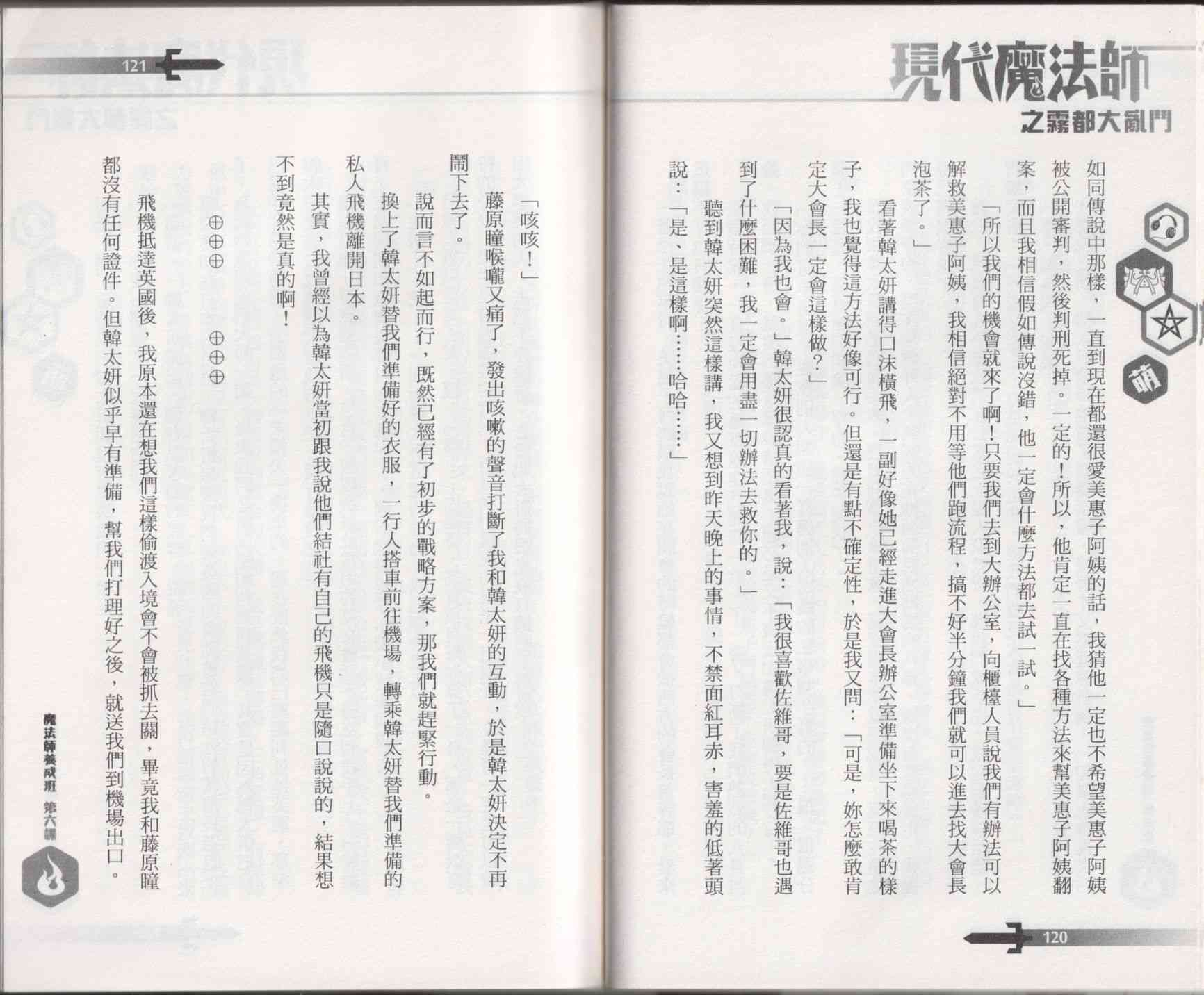 現代魔法師

之霧都大亂鬥

萌

如同傳說中那樣，一直到現在都還很愛美惠子阿姨的話，我猜他一定也不希望美惠子阿姨被公開審判，然後判刑死掉。一定的！所以，他肯定一直在找各種方法來幫美惠子阿姨翻案，而且我相信假如傳說沒錯，他一定會什麼方法都去試一試。」

「所以我們的機會就來了啊！只要我們去到大辦公室，向櫃檯人員說我們有辦法可以解救美惠子阿姨，我相信絕對不用等他們跑流程，搞不好半分鐘我們就可以進去找大會長泡茶了。」

看著韓太妍講得口沫橫飛，一副好像她已經走進大會長辦公室準備坐下來喝茶的樣子，我也覺得這方法好像可行。但還是有點不確定性，於是我又問：「可是，妳怎麼敢肯定大會長一定會這樣做？」

「因為我也會。」韓太妍很認真的看著我，說：「我很喜歡佐維哥，要是佐維哥也遇到了什麼困難，我一定會用盡一切辦法去救你的。」

聽到韓太妍突然這樣講，我又想到昨天晚上的事情，不禁面紅耳赤，害羞的低著頭說：「是、是這樣啊……哈哈……」

120

121

「咳咳！」

藤原瞳喉嚨又痛了，發出咳嗽的聲音打斷了我和韓太妍的互動，於是韓太妍決定不再鬧下去了。

說而言不如起而行，既然已經有了初步的戰略方案，那我們就趕緊行動。

換上了韓太妍替我們準備好的衣服，一行人搭車前往機場，轉乘韓太妍替我們準備的私人飛機離開日本。

其實，我曾經以為韓太妍當初跟我說他們結社有自己的飛機只是隨口說說的，結果想不到竟然是真的啊！

⊕⊕⊕　⊕⊕⊕

飛機抵達英國後，我原本還在想我們這樣偷渡入境會不會被抓去關，畢竟我和藤原瞳都沒有任何證件。但韓太妍似乎早有準備，幫我們打理好之後，就送我們到機場出口。

魔法師養成班 第六課